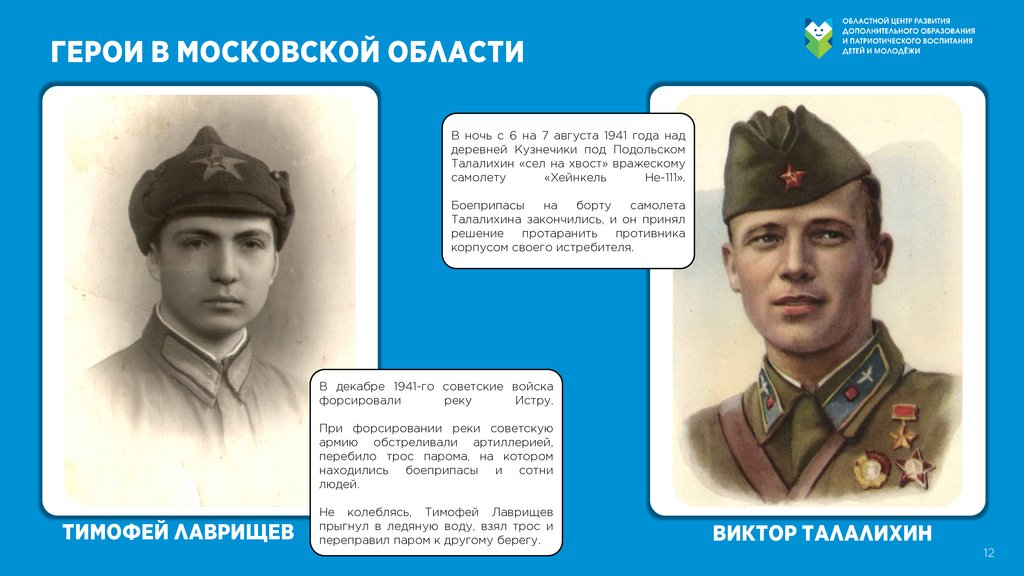 ГЕРОИ В МОСКОВСКОЙ ОБЛАСТИ

ОБЛАСТНОЙ ЦЕНТР РАЗВИТИЯ ДОПОЛНИТЕЛЬНОГО ОБРАЗОВАНИЯ И ПАТРИОТИЧЕСКОГО ВОСПИТАНИЯ ДЕТЕЙ И МОЛОДЁЖИ

В ночь с 6 на 7 августа 1941 года над деревней Кузнечики под Подольском Талалихин «сел на хвост» вражескому самолету «Хейнкель Не-111».

Боеприпасы на борту самолета Талалихина закончились, и он принял решение протаранить противника корпусом своего истребителя.

В декабре 1941-го советские войска форсировали реку Истру.

При форсировании реки советскую армию обстреливали артиллерией, перебило трос парома, на котором находились боеприпасы и сотни людей.

Не колеблясь, Тимофей Лаврищев прыгнул в ледяную воду, взял трос и переправил паром к другому берегу.

ТИМОФЕЙ ЛАВРИЩЕВ

ВИКТОР ТАЛАЛИХИН

12